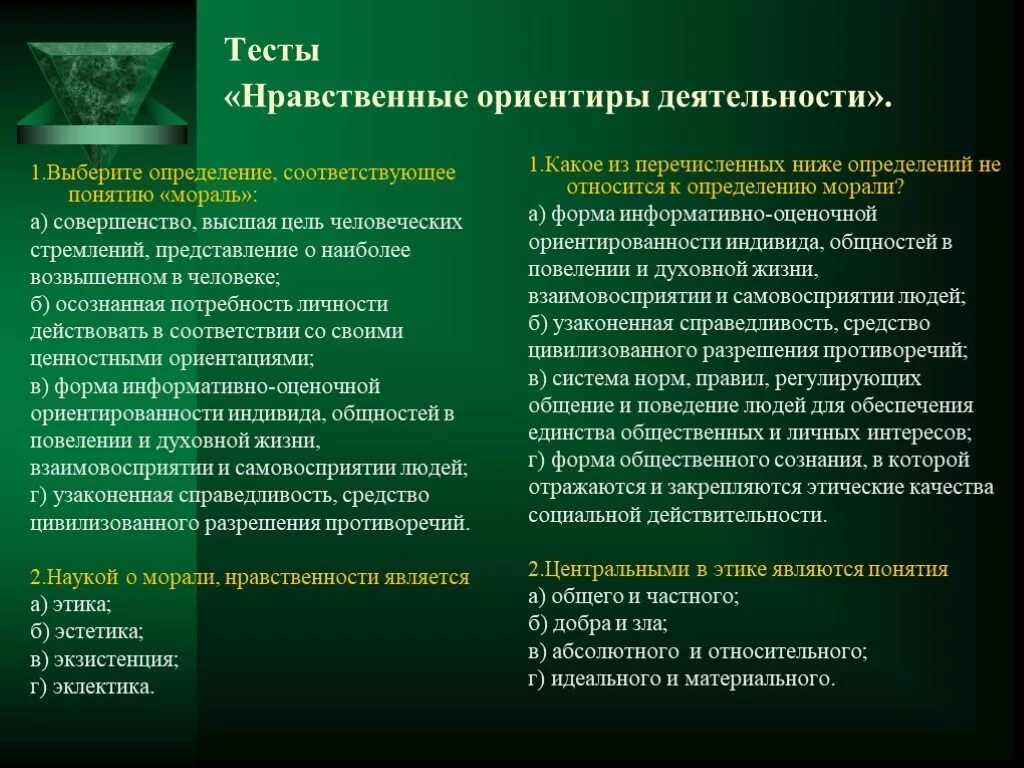 Тесты
«Нравственные ориентиры деятельности».

1.Выберите определение, соответствующее понятию «мораль»:
а) совершенство, высшая цель человеческих стремлений, представление о наиболее возвышенном в человеке;
б) осознанная потребность личности действовать в соответствии со своими ценностными ориентациями;
в) форма информативно-оценочной ориентированности индивида, общностей в повелении и духовной жизни, взаимовосприятии и самовосприятии людей;
г) узаконенная справедливость, средство цивилизованного разрешения противоречий.

2.Наукой о морали, нравственности является
а) этика;
б) эстетика;
в) экзистенция;
г) эклектика.

1.Какое из перечисленных ниже определений не относится к определению морали?
а) форма информативно-оценочной ориентированности индивида, общностей в повелении и духовной жизни, взаимовосприятии и самовосприятии людей;
б) узаконенная справедливость, средство цивилизованного разрешения противоречий;
в) система норм, правил, регулирующих общение и поведение людей для обеспечения единства общественных и личных интересов;
г) форма общественного сознания, в которой отражаются и закрепляются этические качества социальной действительности.

2.Центральными в этике являются понятия
а) общего и частного;
б) добра и зла;
в) абсолютного и относительного;
г) идеального и материального.